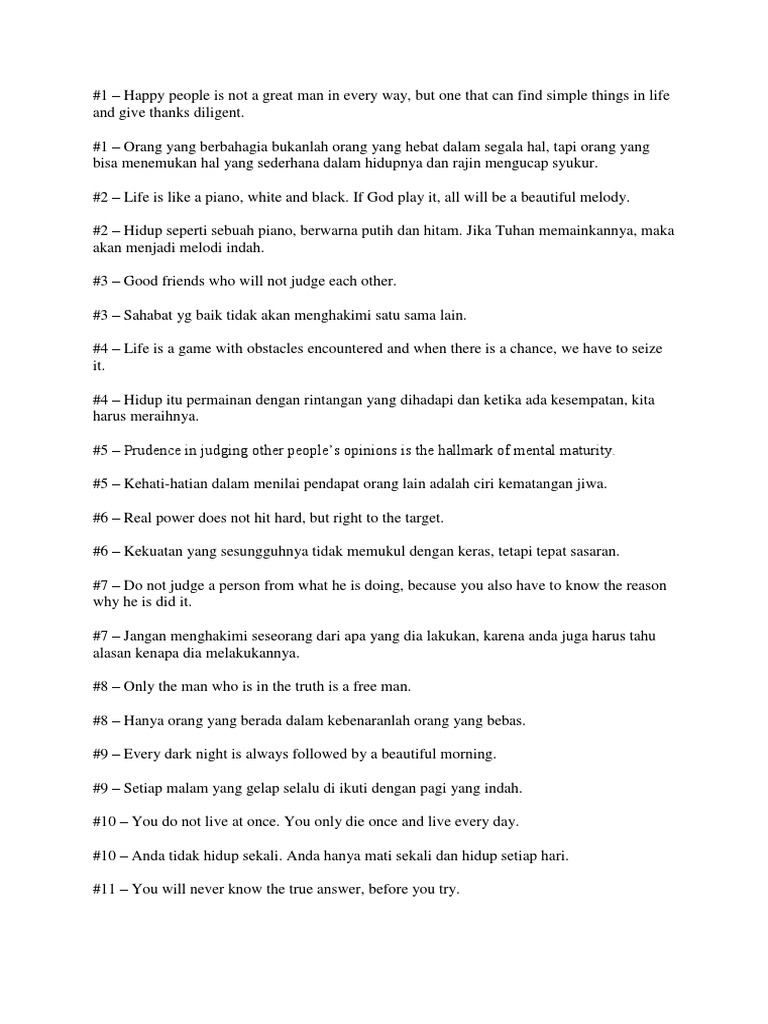 #1 – Happy people is not a great man in every way, but one that can find simple things in life and give thanks diligent.

#1 – Orang yang berbahagia bukanlah orang yang hebat dalam segala hal, tapi orang yang bisa menemukan hal yang sederhana dalam hidupnya dan rajin mengucap syukur.

#2 – Life is like a piano, white and black. If God play it, all will be a beautiful melody.

#2 – Hidup seperti sebuah piano, berwarna putih dan hitam. Jika Tuhan memainkannya, maka akan menjadi melodi indah.

#3 – Good friends who will not judge each other.

#3 – Sahabat yg baik tidak akan menghakimi satu sama lain.

#4 – Life is a game with obstacles encountered and when there is a chance, we have to seize it.

#4 – Hidup itu permainan dengan rintangan yang dihadapi dan ketika ada kesempatan, kita harus meraihnya.

#5 – Prudence in judging other people's opinions is the hallmark of mental maturity.

#5 – Kehati-hatian dalam menilai pendapat orang lain adalah ciri kematangan jiwa.

#6 – Real power does not hit hard, but right to the target.

#6 – Kekuatan yang sesungguhnya tidak memukul dengan keras, tetapi tepat sasaran.

#7 – Do not judge a person from what he is doing, because you also have to know the reason why he is did it.

#7 – Jangan menghakimi seseorang dari apa yang dia lakukan, karena anda juga harus tahu alasan kenapa dia melakukannya.

#8 – Only the man who is in the truth is a free man.

#8 – Hanya orang yang berada dalam kebenaranlah orang yang bebas.

#9 – Every dark night is always followed by a beautiful morning.

#9 – Setiap malam yang gelap selalu di ikuti dengan pagi yang indah.

#10 – You do not live at once. You only die once and live every day.

#10 – Anda tidak hidup sekali. Anda hanya mati sekali dan hidup setiap hari.

#11 – You will never know the true answer, before you try.